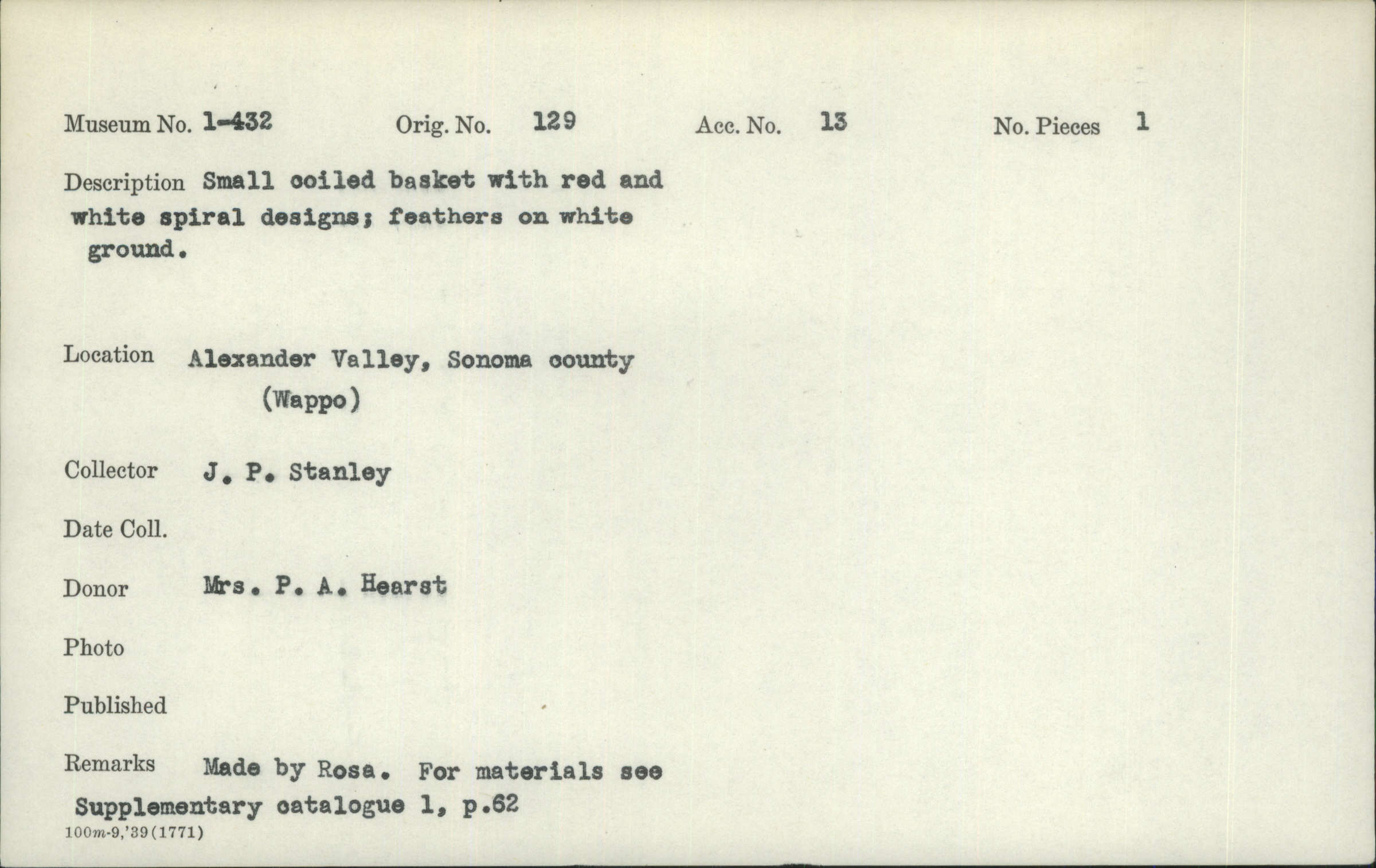 Museum No. 1-432 Orig. No. 129 Acc. No. 13 No. Pieces 1

Description Small coiled basket with red and white spiral designs; feathers on white ground.

Location Alexander Valley, Sonoma county (Wappo)

Collector J. P. Stanley

Date Coll.

Donor Mrs. P. A. Hearst

Photo

Published

Remarks Made by Rosa. For materials see Supplementary catalogue 1, p.62

100m-9,'39(1771)